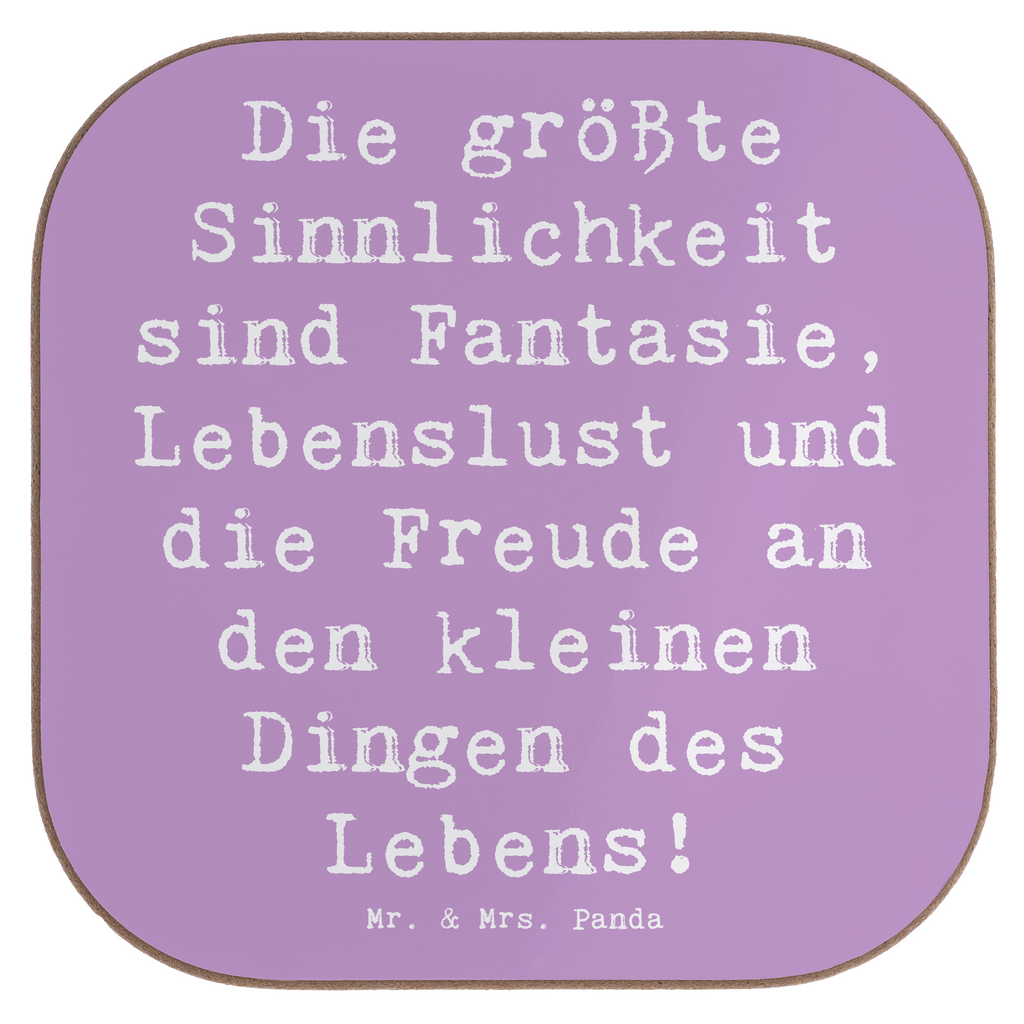 Die größte Sinnlichkeit sind Fantasie, Lebenslust und die Freude an den kleinen Dingen des Lebens!

Mr. & Mrs. Panda